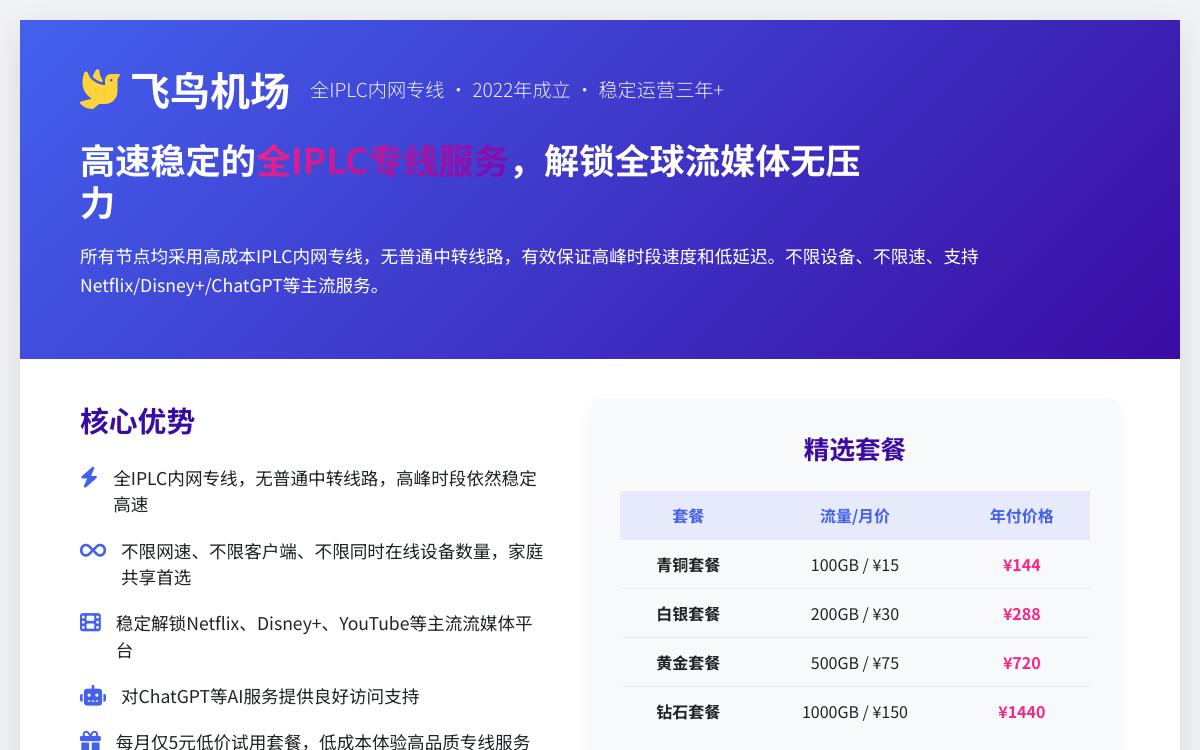 飞鸟机场 全IPLC内网专线 · 2022年成立 · 稳定运营三年+

高速稳定的全IPLC专线服务，解锁全球流媒体无压力

所有节点均采用高成本IPLC内网专线，无普通中转线路，有效保证高峰时段速度和低延迟。不限设备、不限速、支持Netflix/Disney+/ChatGPT等主流服务。

核心优势

全IPLC内网专线，无普通中转线路，高峰时段依然稳定高速

不限网速、不限客户端、不限同时在线设备数量，家庭共享首选

稳定解锁Netflix、Disney+、YouTube等主流流媒体平台

对ChatGPT等AI服务提供良好访问支持

每月仅5元低价试用套餐，低成本体验高品质专线服务

精选套餐

| 套餐 | 流量/月价 | 年付价格 |
|---|---|---|
| 青铜套餐 | 100GB / ¥15 | ¥144 |
| 白银套餐 | 200GB / ¥30 | ¥288 |
| 黄金套餐 | 500GB / ¥75 | ¥720 |
| 钻石套餐 | 1000GB / ¥150 | ¥1440 |